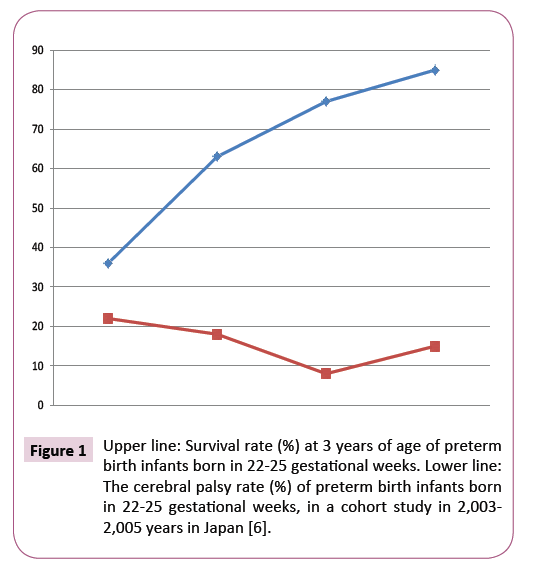 90
80
70
60
50
40
30
20
10
0

Figure 1 Upper line: Survival rate (%) at 3 years of age of preterm birth infants born in 22-25 gestational weeks. Lower line: The cerebral palsy rate (%) of preterm birth infants born in 22-25 gestational weeks, in a cohort study in 2,003-2,005 years in Japan [6].